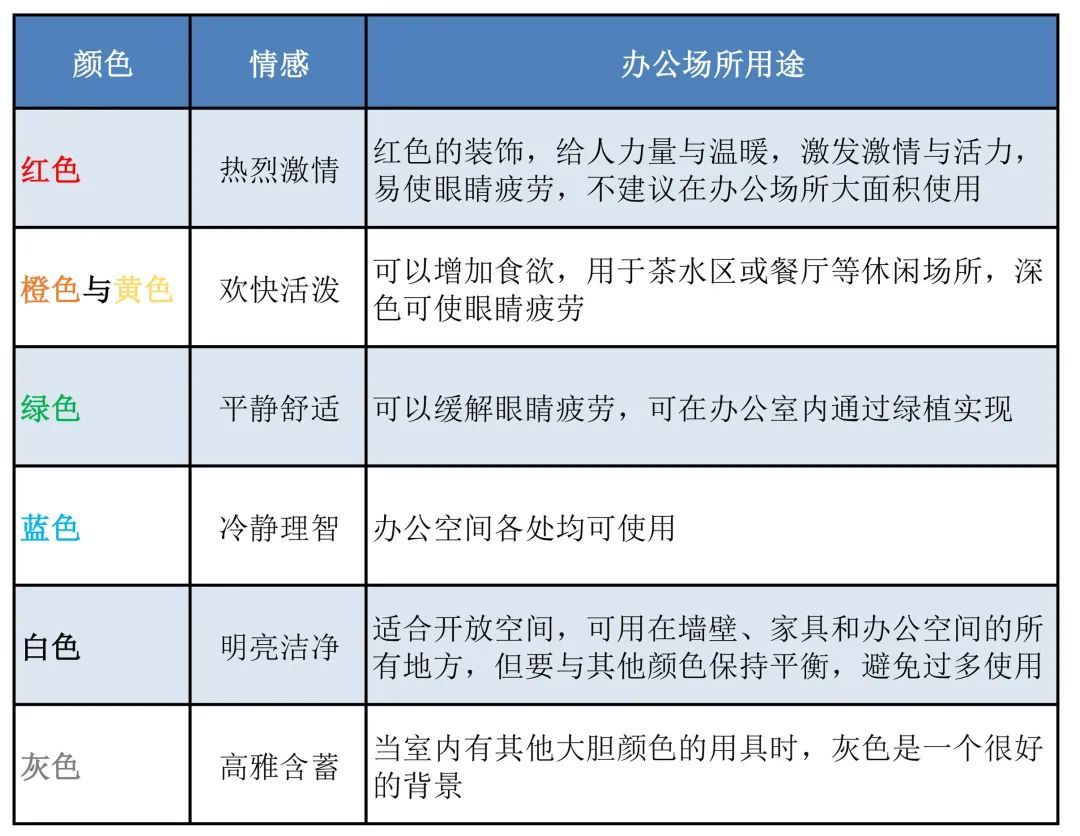 | 颜色 | 情感 | 办公场所用途 |
|---|---|---|
| 红色 | 热烈激情 | 红色的装饰，给人力量与温暖，激发激情与活力，易使眼睛疲劳，不建议在办公场所大面积使用 |
| 橙色与黄色 | 欢快活泼 | 可以增加食欲，用于茶水区或餐厅等休闲场所，深色可使眼睛疲劳 |
| 绿色 | 平静舒适 | 可以缓解眼睛疲劳，可在办公室内通过绿植实现 |
| 蓝色 | 冷静理智 | 办公空间各处均可使用 |
| 白色 | 明亮洁净 | 适合开放空间，可用在墙壁、家具和办公空间的所有地方，但要与其他颜色保持平衡，避免过多使用 |
| 灰色 | 高雅含蓄 | 当室内有其他大胆颜色的用具时，灰色是一个很好的背景 |